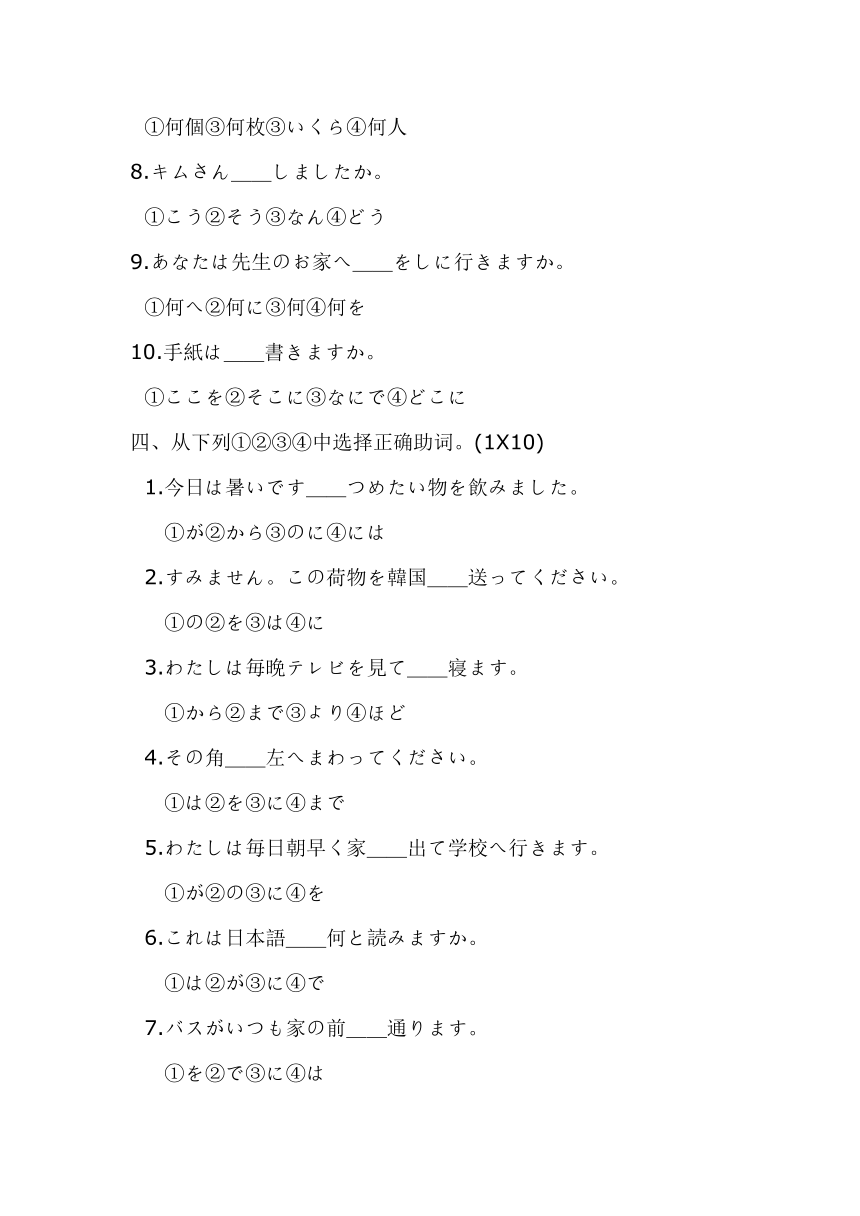 ①何個③何枚③いくら④何人

8.キムさん____しましたか。

①こう②そう③なん④どう

9.あなたは先生のお家へ____をしに行きますか。

①何へ②何に③何④何を

10.手紙は____書きますか。

①ここを②そこに③なにで④どこに

四、从下列①②③④中选择正确助词。(1X10)

1.今日は暑いです____つめたい物を飲みました。

①が②から③のに④には

2.すみません。この荷物を韓国____送ってください。

①の②を③は④に

3.わたしは毎晩テレビを見て____寝ます。

①から②まで③より④ほど

4.その角____左へまわってください。

①は②を③に④まで

5.わたしは毎日朝早く家____出て学校へ行きます。

①が②の③に④を

6.これは日本語____何と読みますか。

①は②が③に④で

7.バスがいつも家の前____通ります。

①を②で③に④は